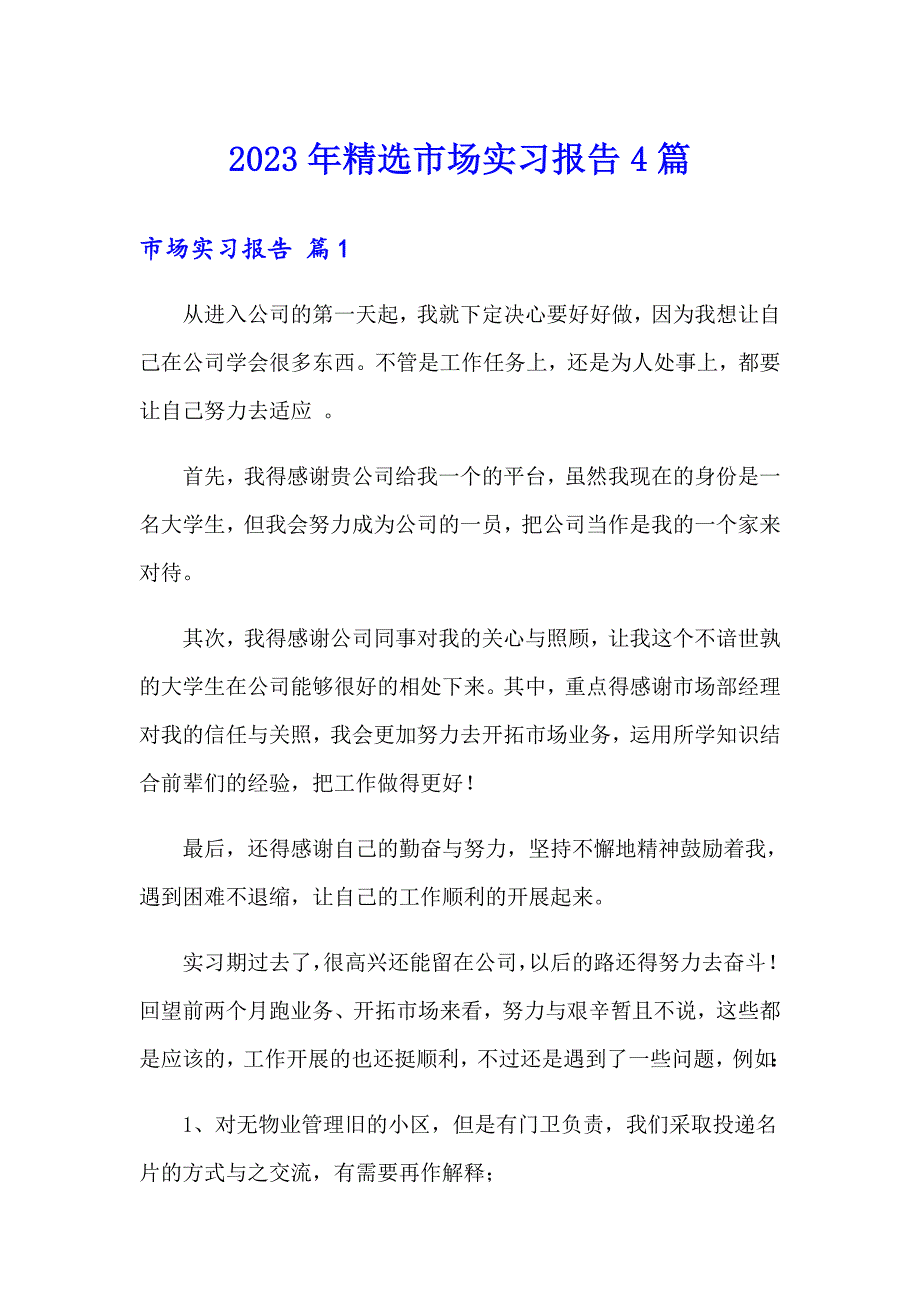 2023年精选市场实习报告4篇

市场实习报告 篇1

从进入公司的第一天起，我就下定决心要好好做，因为我想让自己在公司学会很多东西。不管是工作任务上，还是为人处事上，都要让自己努力去适应 。

首先，我得感谢贵公司给我一个的平台，虽然我现在的身份是一名大学生，但我会努力成为公司的一员，把公司当作是我的一个家来对待。

其次，我得感谢公司同事对我的关心与照顾，让我这个不谙世孰的大学生在公司能够很好的相处下来。其中，重点得感谢市场部经理对我的信任与关照，我会更加努力去开拓市场业务，运用所学知识结合前辈们的经验，把工作做得更好！

最后，还得感谢自己的勤奋与努力，坚持不懈地精神鼓励着我，遇到困难不退缩，让自己的工作顺利的开展起来。

实习期过去了，很高兴还能留在公司，以后的路还得努力去奋斗！回望前两个月跑业务、开拓市场来看，努力与艰辛暂且不说，这些都是应该的，工作开展的也还挺顺利，不过还是遇到了一些问题，例如：

1、对无物业管理旧的小区，但是有门卫负责，我们采取投递名片的方式与之交流，有需要再作解释；